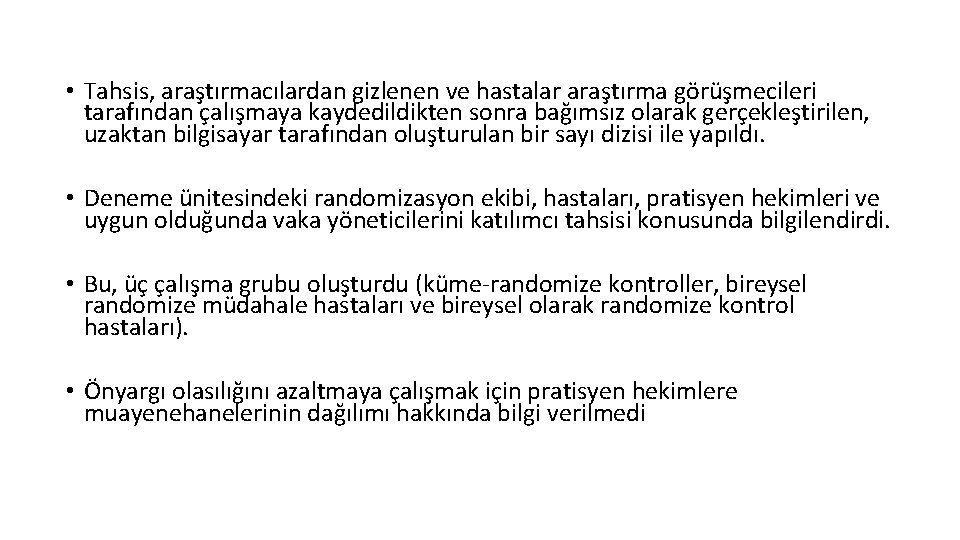 • Tahsis, araştırmacılardan gizlenen ve hastalar araştırma görüşmecileri tarafından çalışmaya kaydedildikten sonra bağımsız olarak gerçekleştirilen, uzaktan bilgisayar tarafından oluşturulan bir sayı dizisi ile yapıldı.

• Deneme ünitesindeki randomizasyon ekibi, hastaları, pratisyen hekimleri ve uygun olduğunda vaka yöneticilerini katılımcı tahsisi konusunda bilgilendirdi.

• Bu, üç çalışma grubu oluşturdu (küme-randomize kontroller, bireysel randomize müdahale hastaları ve bireysel olarak randomize kontrol hastaları).

• Önyargı olasılığını azaltmaya çalışmak için pratisyen hekimlere muayenehanelerinin dağılımı hakkında bilgi verilmedi